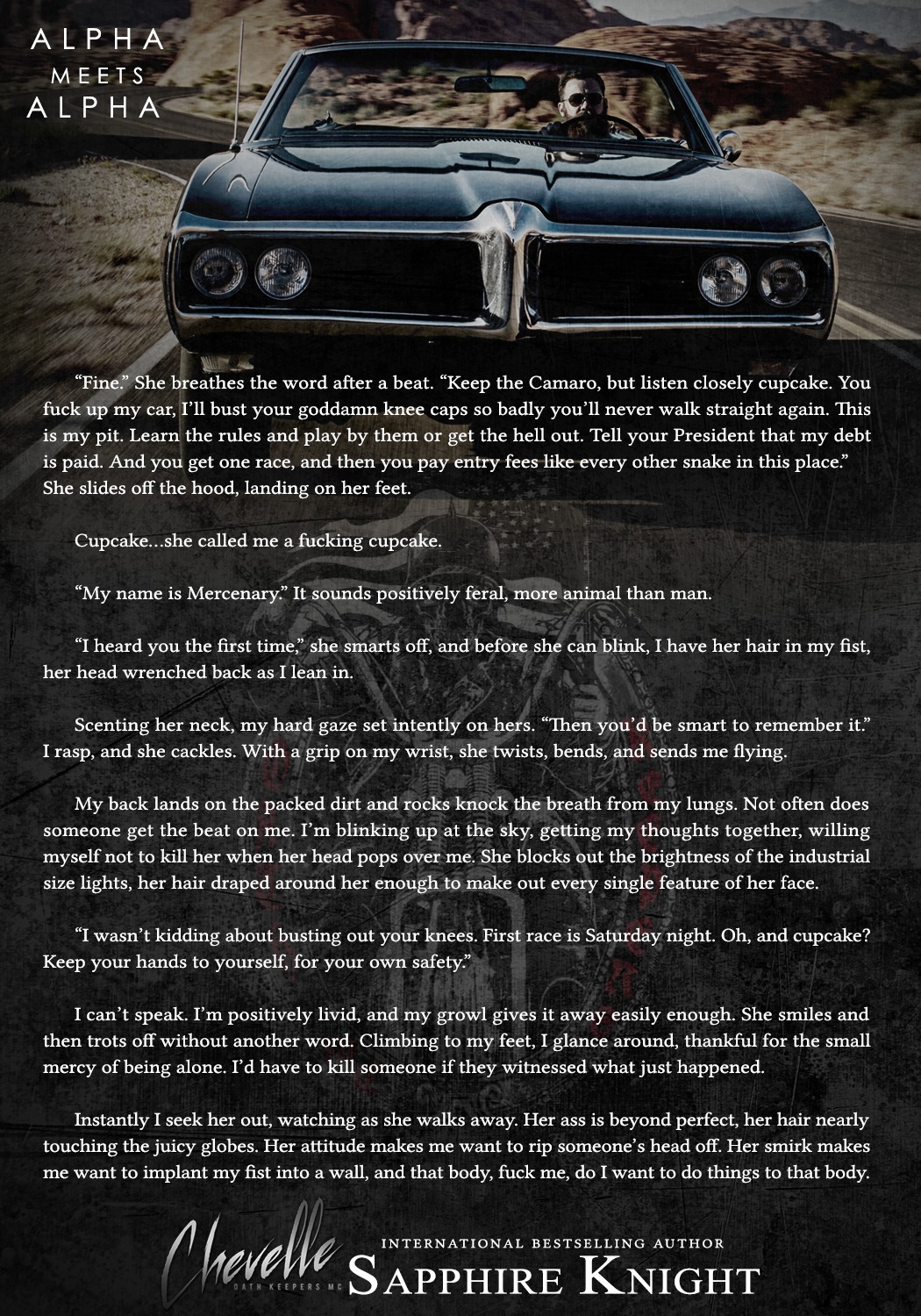 ALPHA
MEETS
ALPHA

"Fine." She breathes the word after a beat. "Keep the Camaro, but listen closely cupcake. You fuck up my car, I'll bust your goddamn knee caps so badly you'll never walk straight again. This is my pit. Learn the rules and play by them or get the hell out. Tell your President that my debt is paid. And you get one race, and then you pay entry fees like every other snake in this place." She slides off the hood, landing on her feet.

Cupcake...she called me a fucking cupcake.

"My name is Mercenary." It sounds positively feral, more animal than man.

"I heard you the first time," she smarts off, and before she can blink, I have her hair in my fist, her head wrenched back as I lean in.

Scenting her neck, my hard gaze set intently on hers. "Then you'd be smart to remember it." I rasp, and she cackles. With a grip on my wrist, she twists, bends, and sends me flying.

My back lands on the packed dirt and rocks knock the breath from my lungs. Not often does someone get the beat on me. I'm blinking up at the sky, getting my thoughts together, willing myself not to kill her when her head pops over me. She blocks out the brightness of the industrial size lights, her hair draped around her enough to make out every single feature of her face.

"I wasn't kidding about busting out your knees. First race is Saturday night. Oh, and cupcake? Keep your hands to yourself, for your own safety."

I can't speak. I'm positively livid, and my growl gives it away easily enough. She smiles and then trots off without another word. Climbing to my feet, I glance around, thankful for the small mercy of being alone. I'd have to kill someone if they witnessed what just happened.

Instantly I seek her out, watching as she walks away. Her ass is beyond perfect, her hair nearly touching the juicy globes. Her attitude makes me want to rip someone's head off. Her smirk makes me want to implant my fist into a wall, and that body, fuck me, do I want to do things to that body.

Chevelle
OATH KEEPERS MC

INTERNATIONAL BESTSELLING AUTHOR
SAPPHIRE KNIGHT